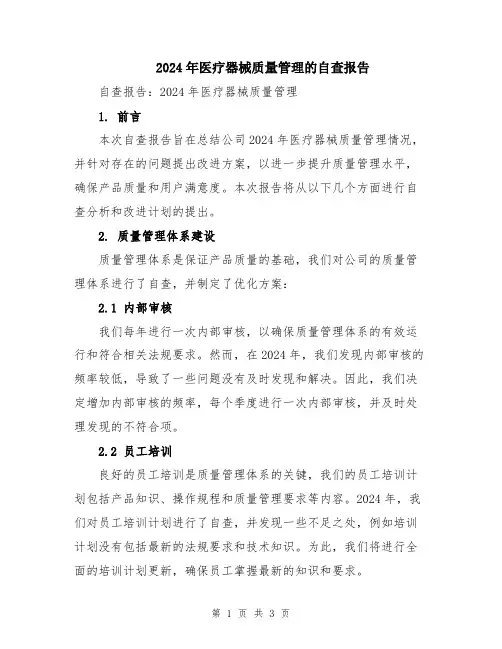 2024年医疗器械质量管理的自查报告

自查报告：2024年医疗器械质量管理

1. 前言

本次自查报告旨在总结公司2024年医疗器械质量管理情况，并针对存在的问题提出改进方案，以进一步提升质量管理水平，确保产品质量和用户满意度。本次报告将从以下几个方面进行自查分析和改进计划的提出。

2. 质量管理体系建设

质量管理体系是保证产品质量的基础，我们对公司的质量管理体系进行了自查，并制定了优化方案：

2.1 内部审核

我们每年进行一次内部审核，以确保质量管理体系的有效运行和符合相关法规要求。然而，在2024年，我们发现内部审核的频率较低，导致了一些问题没有及时发现和解决。因此，我们决定增加内部审核的频率，每个季度进行一次内部审核，并及时处理发现的不符合项。

2.2 员工培训

良好的员工培训是质量管理体系的关键，我们的员工培训计划包括产品知识、操作规程和质量管理要求等内容。2024年，我们对员工培训计划进行了自查，并发现一些不足之处，例如培训计划没有包括最新的法规要求和技术知识。为此，我们将进行全面的培训计划更新，确保员工掌握最新的知识和要求。

第 1 页 共 3 页